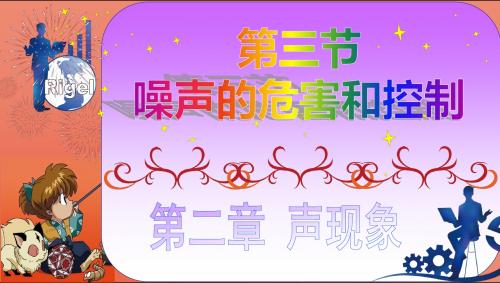 Rigel

第三节
噪声的危害和控制

第二章 声现象